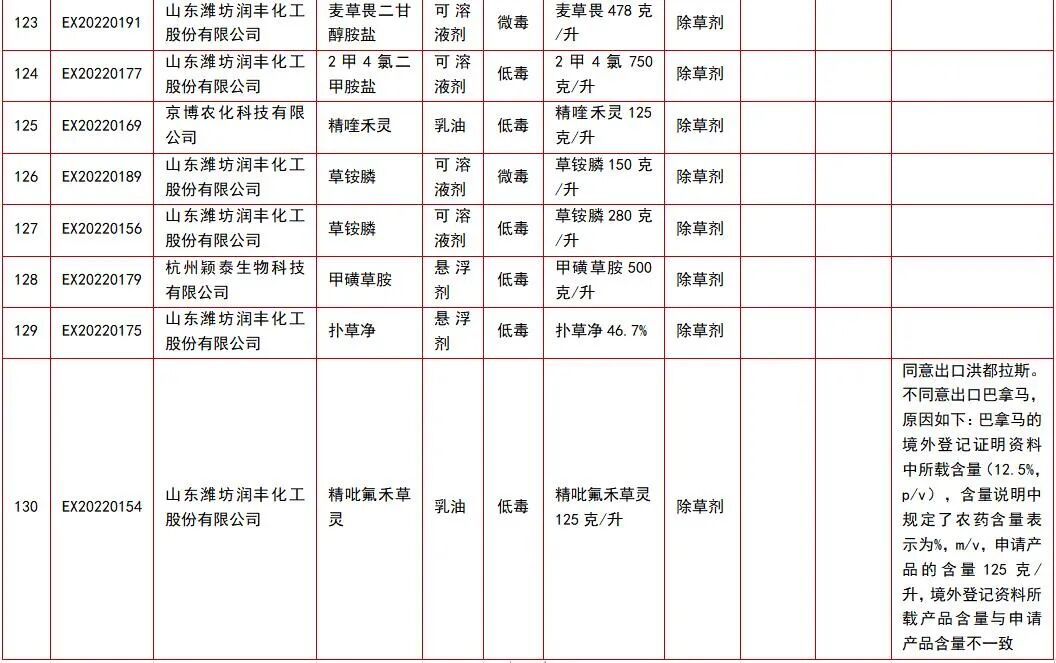 | 123 | EX20220191 | 山东潍坊润丰化工股份有限公司 | 麦草畏二甘醇胺盐 | 可溶液剂 | 微毒 | 麦草畏 478 克/升 | 除草剂 | | | |
|---|---|---|---|---|---|---|---|---|---|---|
| 124 | EX20220177 | 山东潍坊润丰化工股份有限公司 | 2 甲 4 氯二甲胺盐 | 可溶液剂 | 低毒 | 2 甲 4 氯 750 克/升 | 除草剂 | | | |
| 125 | EX20220169 | 京博农化科技有限公司 | 精喹禾灵 | 乳油 | 低毒 | 精喹禾灵 125 克/升 | 除草剂 | | | |
| 126 | EX20220189 | 山东潍坊润丰化工股份有限公司 | 草铵膦 | 可溶液剂 | 微毒 | 草铵膦 150 克/升 | 除草剂 | | | |
| 127 | EX20220156 | 山东潍坊润丰化工股份有限公司 | 草铵膦 | 可溶液剂 | 低毒 | 草铵膦 280 克/升 | 除草剂 | | | |
| 128 | EX20220179 | 杭州颖泰生物科技有限公司 | 甲磺草胺 | 悬浮剂 | 低毒 | 甲磺草胺 500 克/升 | 除草剂 | | | |
| 129 | EX20220175 | 山东潍坊润丰化工股份有限公司 | 扑草净 | 悬浮剂 | 低毒 | 扑草净 46.7% | 除草剂 | | | |
| 130 | EX20220154 | 山东潍坊润丰化工股份有限公司 | 精吡氟禾草灵 | 乳油 | 低毒 | 精吡氟禾草灵 125 克/升 | 除草剂 | | | 同意出口洪都拉斯。不同意出口巴拿马，原因如下：巴拿马的境外登记证明资料中所载含量（12.5%，p/v），含量说明中规定了农药含量表示为%，m/v，申请产品的含量 125 克/升，境外登记资料所载产品含量与申请产品含量不一致 |